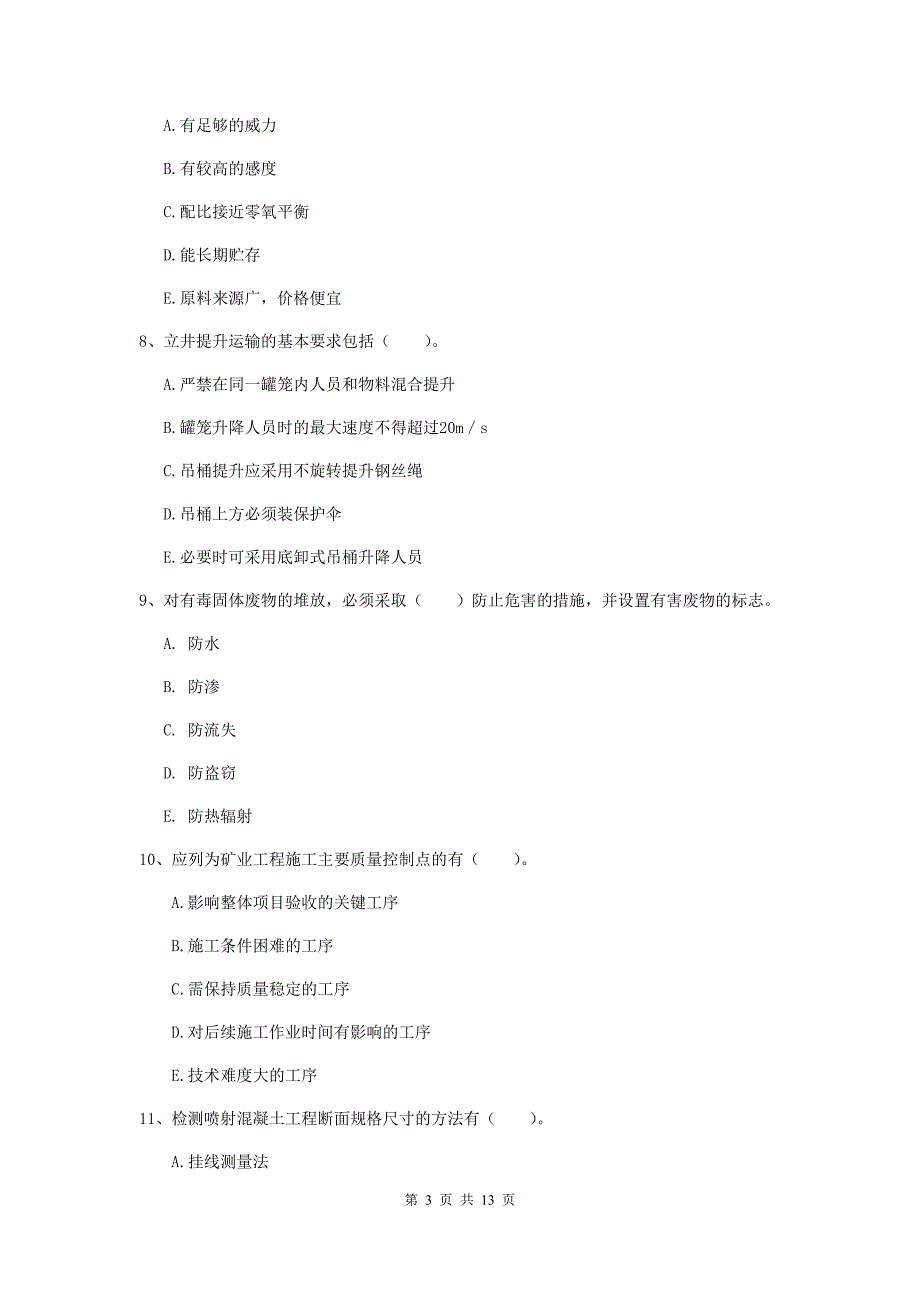 A.有足够的威力

B.有较高的感度

C.配比接近零氧平衡

D.能长期贮存

E.原料来源广，价格便宜

8、立井提升运输的基本要求包括（　　）。

A.严禁在同一罐笼内人员和物料混合提升

B.罐笼升降人员时的最大速度不得超过20m／s

C.吊桶提升应采用不旋转提升钢丝绳

D.吊桶上方必须装保护伞

E.必要时可采用底卸式吊桶升降人员

9、对有毒固体废物的堆放，必须采取（　　）防止危害的措施，并设置有害废物的标志。

A. 防水

B. 防渗

C. 防流失

D. 防盗窃

E. 防热辐射

10、应列为矿业工程施工主要质量控制点的有（　　）。

A.影响整体项目验收的关键工序

B.施工条件困难的工序

C.需保持质量稳定的工序

D.对后续施工作业时间有影响的工序

E.技术难度大的工序

11、检测喷射混凝土工程断面规格尺寸的方法有（　　）。

A.挂线测量法

第 3 页 共 13 页